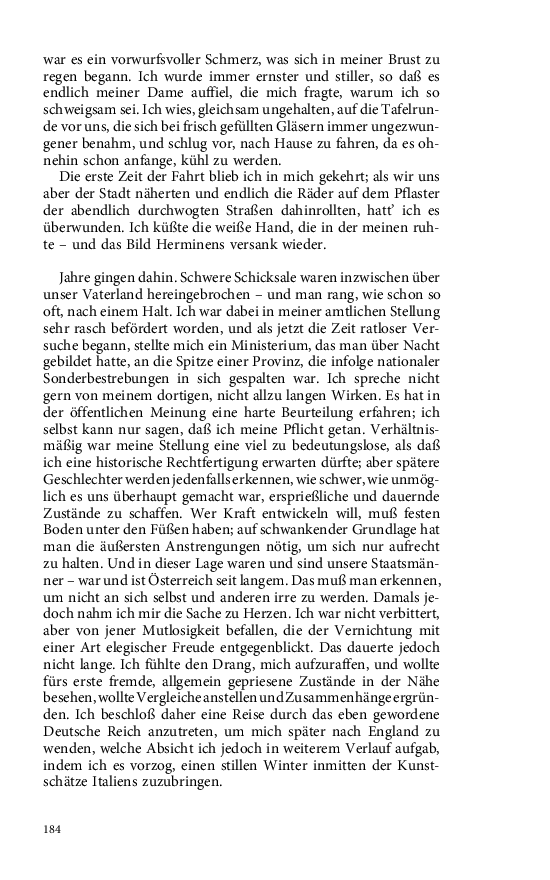 war es ein vorwurfsvoller Schmerz, was sich in meiner Brust zu regen begann. Ich wurde immer ernster und stiller, so daß es endlich meiner Dame auffiel, die mich fragte, warum ich so schweigsam sei. Ich wies, gleichsam ungehalten, auf die Tafelrunde vor uns, die sich bei frisch gefüllten Gläsern immer ungezwungener benahm, und schlug vor, nach Hause zu fahren, da es ohnehin schon anfange, kühl zu werden.

Die erste Zeit der Fahrt blieb ich in mich gekehrt; als wir uns aber der Stadt näherten und endlich die Räder auf dem Pflaster der abendlich durchwogten Straßen dahinrollten, hatt' ich es überwunden. Ich küßte die weiße Hand, die in der meinen ruhte – und das Bild Herminens versank wieder.

Jahre gingen dahin. Schwere Schicksale waren inzwischen über unser Vaterland hereingebrochen – und man rang, wie schon so oft, nach einem Halt. Ich war dabei in meiner amtlichen Stellung sehr rasch befördert worden, und als jetzt die Zeit ratloser Versuche begann, stellte mich ein Ministerium, das man über Nacht gebildet hatte, an die Spitze einer Provinz, die infolge nationaler Sonderbestrebungen in sich gespalten war. Ich spreche nicht gern von meinem dortigen, nicht allzu langen Wirken. Es hat in der öffentlichen Meinung eine harte Beurteilung erfahren; ich selbst kann nur sagen, daß ich meine Pflicht getan. Verhältnismäßig war meine Stellung eine viel zu bedeutungslose, als daß ich eine historische Rechtfertigung erwarten dürfte; aber spätere Geschlechter werden jedenfalls erkennen, wie schwer, wie unmöglich es uns überhaupt gemacht war, ersprießliche und dauernde Zustände zu schaffen. Wer Kraft entwickeln will, muß festen Boden unter den Füßen haben; auf schwankender Grundlage hat man die äußersten Anstrengungen nötig, um sich nur aufrecht zu halten. Und in dieser Lage waren und sind unsere Staatsmänner – war und ist Österreich seit langem. Das muß man erkennen, um nicht an sich selbst und anderen irre zu werden. Damals jedoch nahm ich mir die Sache zu Herzen. Ich war nicht verbittert, aber von jener Mutlosigkeit befallen, die der Vernichtung mit einer Art elegischer Freude entgegenblickt. Das dauerte jedoch nicht lange. Ich fühlte den Drang, mich aufzuraffen, und wollte fürs erste fremde, allgemein gepriesene Zustände in der Nähe besehen, wollte Vergleiche anstellen und Zusammenhänge ergründen. Ich beschloß daher eine Reise durch das eben gewordene Deutsche Reich anzutreten, um mich später nach England zu wenden, welche Absicht ich jedoch in weiterem Verlauf aufgab, indem ich es vorzog, einen stillen Winter inmitten der Kunstschätze Italiens zuzubringen.

184